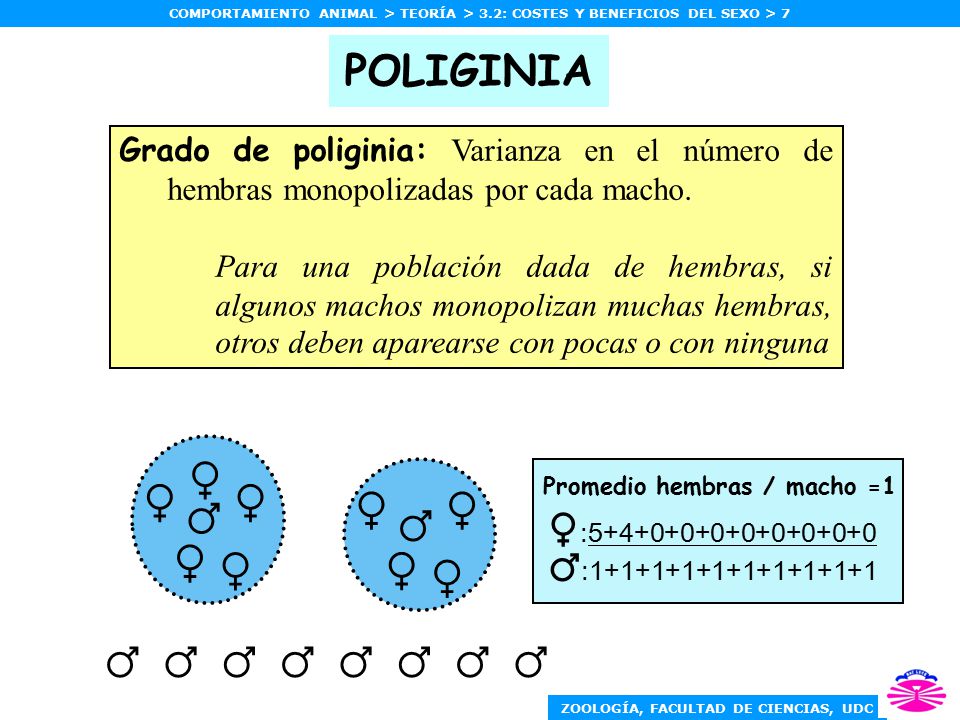 COMPORTAMIENTO ANIMAL > TEORÍA > 3.2: COSTES Y BENEFICIOS DEL SEXO > 7

POLIGINIA

Grado de poliginia: Varianza en el número de hembras monopolizadas por cada macho.

Para una población dada de hembras, si algunos machos monopolizan muchas hembras, otros deben aparearse con pocas o con ninguna

♀ ♀ ♀ ♂ ♀ ♀

♀ ♂ ♀ ♀ ♀

Promedio hembras / macho =1

♀:5+4+0+0+0+0+0+0+0+0

♂:1+1+1+1+1+1+1+1+1+1

♂ ♂ ♂ ♂ ♂ ♂ ♂ ♂

ZOOLOGÍA, FACULTAD DE CIENCIAS, UDC